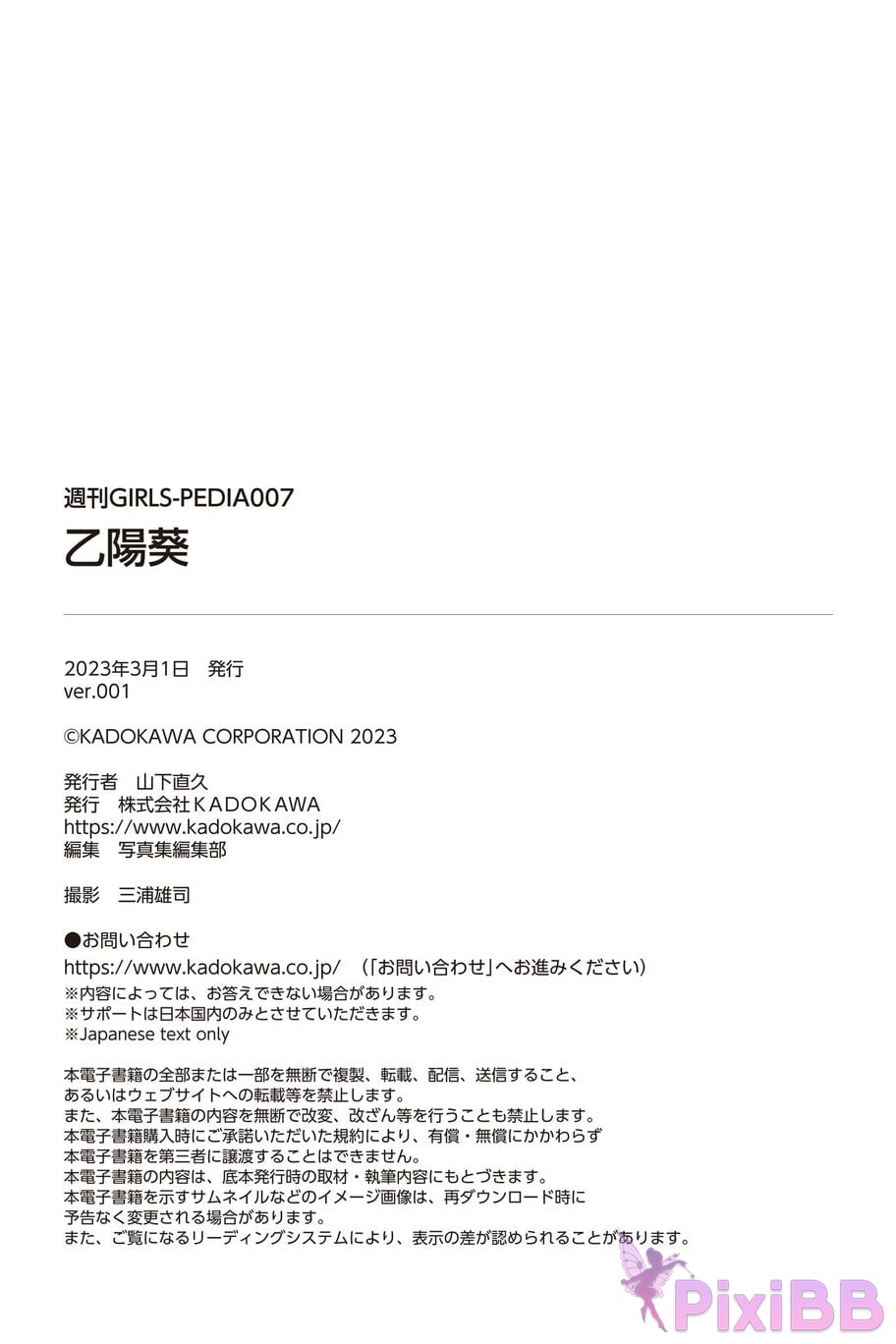 週刊GIRLS-PEDIA007
乙陽葵

2023年3月1日　発行
ver.001

©KADOKAWA CORPORATION 2023

発行者　山下直久
発行　株式会社ＫＡＤＯＫＡＷＡ
https://www.kadokawa.co.jp/
編集　写真集編集部

撮影　三浦雄司

●お問い合わせ
https://www.kadokawa.co.jp/　（「お問い合わせ」へお進みください）
※内容によっては、お答えできない場合があります。
※サポートは日本国内のみとさせていただきます。
※Japanese text only

本電子書籍の全部または一部を無断で複製、転載、配信、送信すること、
あるいはウェブサイトへの転載等を禁止します。
また、本電子書籍の内容を無断で改変、改ざん等を行うことも禁止します。
本電子書籍購入時にご承諾いただいた規約により、有償・無償にかかわらず
本電子書籍を第三者に譲渡することはできません。
本電子書籍の内容は、底本発行時の取材・執筆内容にもとづきます。
本電子書籍を示すサムネイルなどのイメージ画像は、再ダウンロード時に
予告なく変更される場合があります。
また、ご覧になるリーディングシステムにより、表示の差が認められることがあります。

PixiBB